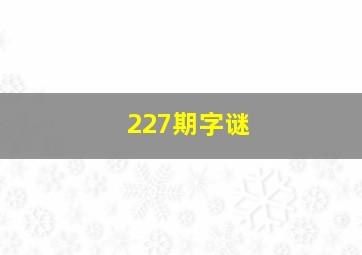 227期字谜